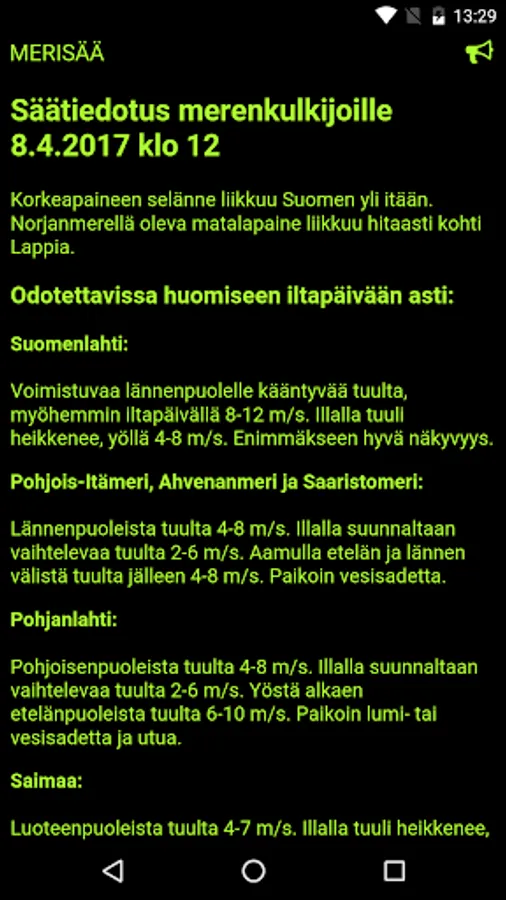 13:29

MERISÄÄ

Säätiedotus merenkulkijoille 8.4.2017 klo 12

Korkeapaineen selänne liikkuu Suomen yli itään. Norjanmerellä oleva matalapaine liikkuu hitaasti kohti Lappia.

Odotettavissa huomiseen iltapäivään asti:

Suomenlahti:

Voimistuvaa lännenpuolelle kääntyvää tuulta, myöhemmin iltapäivällä 8-12 m/s. Illalla tuuli heikkenee, yöllä 4-8 m/s. Enimmäkseen hyvä näkyvyys.

Pohjois-Itämeri, Ahvenanmeri ja Saaristomeri:

Lännenpuoleista tuulta 4-8 m/s. Illalla suunnaltaan vaihtelevaa tuulta 2-6 m/s. Aamulla etelän ja lännen välistä tuulta jälleen 4-8 m/s. Paikoin vesisadetta.

Pohjanlahti:

Pohjoisenpuoleista tuulta 4-8 m/s. Illalla suunnaltaan vaihtelevaa tuulta 2-6 m/s. Yöstä alkaen etelänpuoleista tuulta 6-10 m/s. Paikoin lumi- tai vesisadetta ja utua.

Saimaa:

Luoteenpuoleista tuulta 4-7 m/s. Illalla tuuli heikkenee,